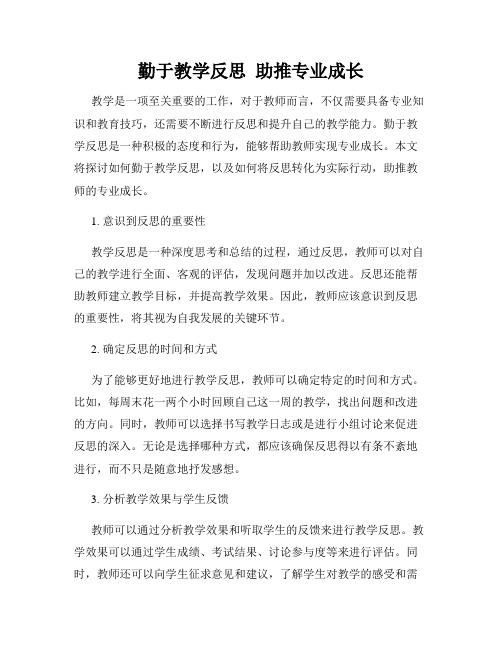 勤于教学反思 助推专业成长

教学是一项至关重要的工作，对于教师而言，不仅需要具备专业知识和教育技巧，还需要不断进行反思和提升自己的教学能力。勤于教学反思是一种积极的态度和行为，能够帮助教师实现专业成长。本文将探讨如何勤于教学反思，以及如何将反思转化为实际行动，助推教师的专业成长。

1. 意识到反思的重要性

教学反思是一种深度思考和总结的过程，通过反思，教师可以对自己的教学进行全面、客观的评估，发现问题并加以改进。反思还能帮助教师建立教学目标，并提高教学效果。因此，教师应该意识到反思的重要性，将其视为自我发展的关键环节。

2. 确定反思的时间和方式

为了能够更好地进行教学反思，教师可以确定特定的时间和方式。比如，每周末花一两个小时回顾自己这一周的教学，找出问题和改进的方向。同时，教师可以选择书写教学日志或是进行小组讨论来促进反思的深入。无论是选择哪种方式，都应该确保反思得以有条不紊地进行，而不只是随意地抒发感想。

3. 分析教学效果与学生反馈

教师可以通过分析教学效果和听取学生的反馈来进行教学反思。教学效果可以通过学生成绩、考试结果、讨论参与度等来进行评估。同时，教师还可以向学生征求意见和建议，了解学生对教学的感受和需